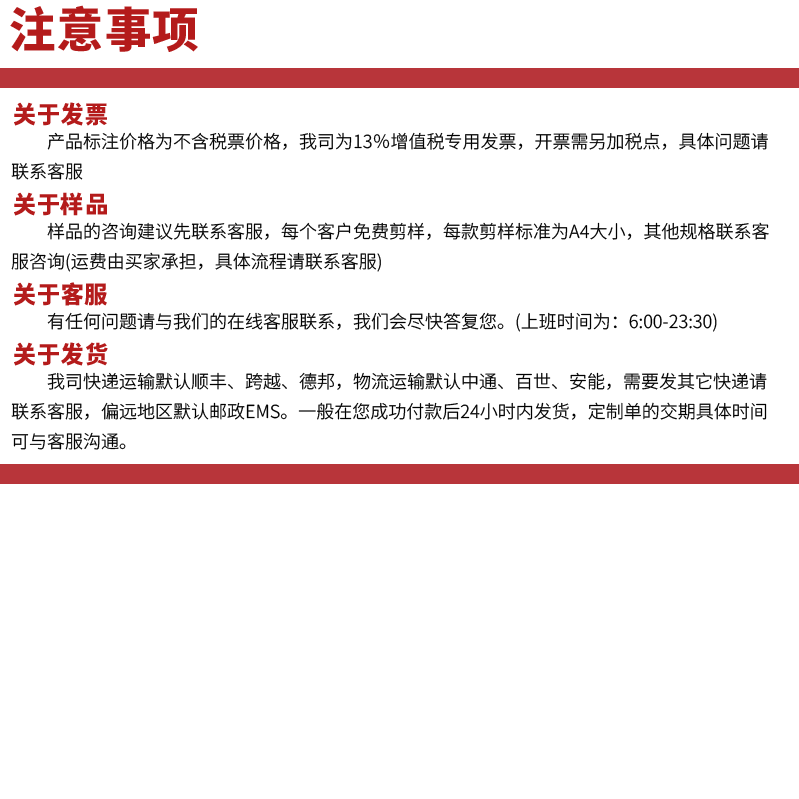 注意事项

关于发票

产品标注价格为不含税票价格，我司为13%增值税专用发票，开票需另加税点，具体问题请联系客服

关于样品

样品的咨询建议先联系客服，每个客户免费剪样，每款剪样标准为A4大小，其他规格联系客服咨询(运费由买家承担，具体流程请联系客服)

关于客服

有任何问题请与我们的在线客服联系，我们会尽快答复您。(上班时间为：6:00-23:30)

关于发货

我司快递运输默认顺丰、跨越、德邦，物流运输默认中通、百世、安能，需要发其它快递请联系客服，偏远地区默认邮政EMS。一般在您成功付款后24小时内发货，定制单的交期具体时间可与客服沟通。